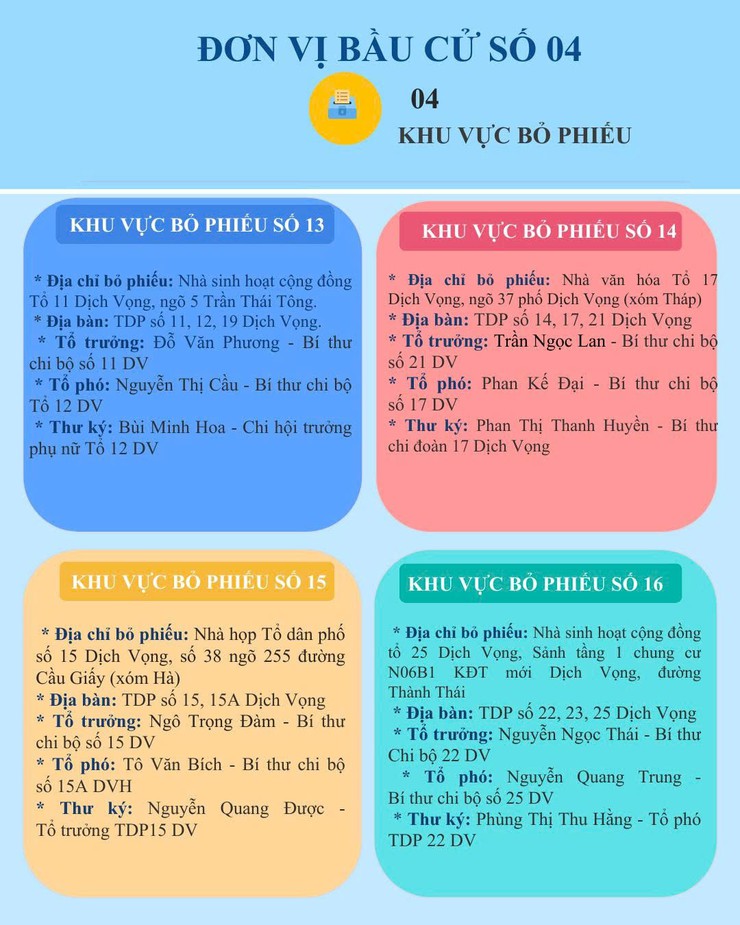 ĐƠN VỊ BẦU CỬ SỐ 04

04
KHU VỰC BỎ PHIẾU

KHU VỰC BỎ PHIẾU SỐ 13

* Địa chỉ bỏ phiếu: Nhà sinh hoạt cộng đồng Tổ 11 Dịch Vọng, ngõ 5 Trần Thái Tông.
* Địa bàn: TDP số 11, 12, 19 Dịch Vọng.
* Tổ trưởng: Đỗ Văn Phương - Bí thư chi bộ số 11 DV
* Tổ phó: Nguyễn Thị Cầu - Bí thư chi bộ Tổ 12 DV
* Thư ký: Bùi Minh Hoa - Chi hội trưởng phụ nữ Tổ 12 DV

KHU VỰC BỎ PHIẾU SỐ 14

* Địa chỉ bỏ phiếu: Nhà văn hóa Tổ 17 Dịch Vọng, ngõ 37 phố Dịch Vọng (xóm Tháp)
* Địa bàn: TDP số 14, 17, 21 Dịch Vọng
* Tổ trưởng: Trần Ngọc Lan - Bí thư chi bộ số 21 DV
* Tổ phó: Phan Kế Đại - Bí thư chi bộ số 17 DV
* Thư ký: Phan Thị Thanh Huyền - Bí thư chi đoàn 17 Dịch Vọng

KHU VỰC BỎ PHIẾU SỐ 15

* Địa chỉ bỏ phiếu: Nhà họp Tổ dân phố số 15 Dịch Vọng, số 38 ngõ 255 đường Cầu Giấy (xóm Hà)
* Địa bàn: TDP số 15, 15A Dịch Vọng
* Tổ trưởng: Ngô Trọng Đàm - Bí thư chi bộ số 15 DV
* Tổ phó: Tô Văn Bích - Bí thư chi bộ số 15A DVH
* Thư ký: Nguyễn Quang Được - Tổ trưởng TDP15 DV

KHU VỰC BỎ PHIẾU SỐ 16

* Địa chỉ bỏ phiếu: Nhà sinh hoạt cộng đồng tổ 25 Dịch Vọng, Sảnh tầng 1 chung cư N06B1 KĐT mới Dịch Vọng, đường Thành Thái
* Địa bàn: TDP số 22, 23, 25 Dịch Vọng
* Tổ trưởng: Nguyễn Ngọc Thái - Bí thư Chi bộ 22 DV
* Tổ phó: Nguyễn Quang Trung - Bí thư chi bộ số 25 DV
* Thư ký: Phùng Thị Thu Hằng - Tổ phó TDP 22 DV